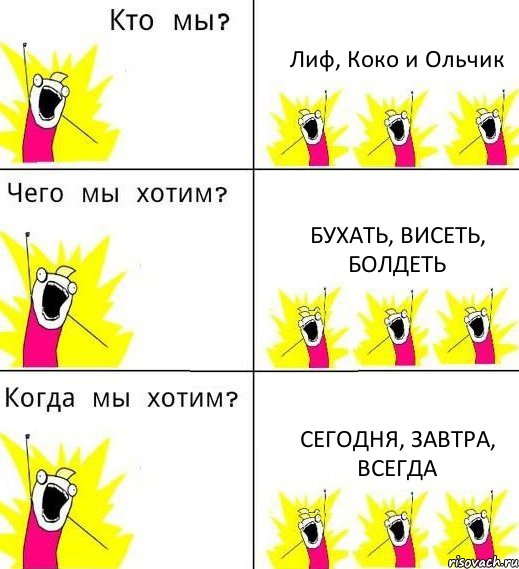 Кто мы?

Лиф, Коко и Ольчик

Чего мы хотим?

БУХАТЬ, ВИСЕТЬ, БОЛДЕТЬ

Когда мы хотим?

СЕГОДНЯ, ЗАВТРА, ВСЕГДА

risovach.ru